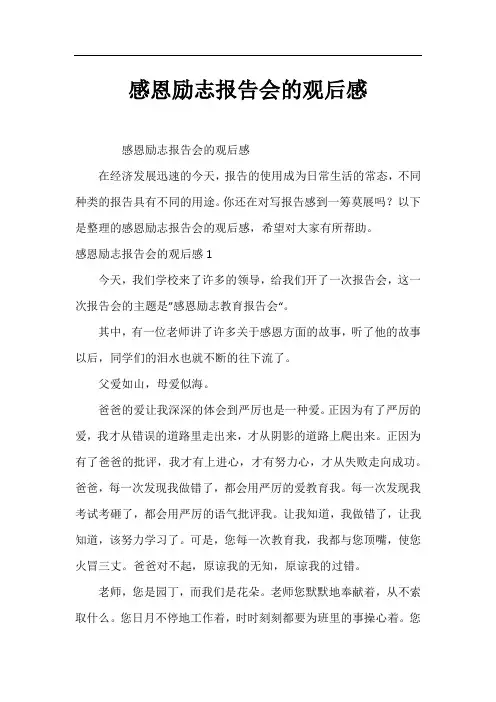 感恩励志报告会的观后感

感恩励志报告会的观后感

在经济发展迅速的今天，报告的使用成为日常生活的常态，不同种类的报告具有不同的用途。你还在对写报告感到一筹莫展吗？以下是整理的感恩励志报告会的观后感，希望对大家有所帮助。

感恩励志报告会的观后感 1

今天，我们学校来了许多的领导，给我们开了一次报告会，这一次报告会的主题是"感恩励志教育报告会"。

其中，有一位老师讲了许多关于感恩方面的故事，听了他的故事以后，同学们的泪水也就不断的往下流了。

父爱如山，母爱似海。

爸爸的爱让我深深的体会到严厉也是一种爱。正因为有了严厉的爱，我才从错误的道路里走出来，才从阴影的道路上爬出来。正因为有了爸爸的批评，我才有上进心，才有努力心，才从失败走向成功。爸爸，每一次发现我做错了，都会用严厉的爱教育我。每一次发现我考试考砸了，都会用严厉的语气批评我。让我知道，我做错了，让我知道，该努力学习了。可是，您每一次教育我，我都与您顶嘴，使您火冒三丈。爸爸对不起，原谅我的无知，原谅我的过错。

老师，您是园丁，而我们是花朵。老师您默默地奉献着，从不索取什么。您日月不停地工作着，时时刻刻都要为班里的事操心着。您